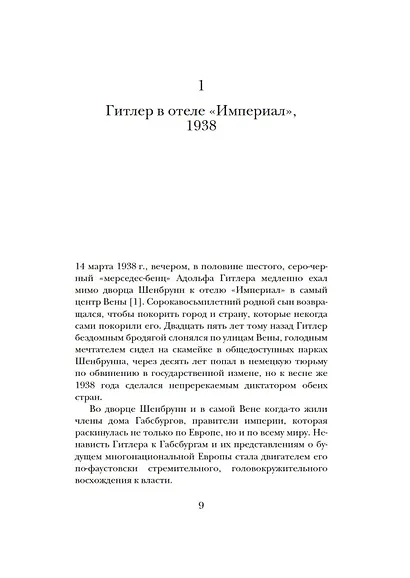 1

Гитлер в отеле «Империал», 1938

14 марта 1938 г., вечером, в половине шестого, серо-черный «мерседес-бенц» Адольфа Гитлера медленно ехал мимо дворца Шенбрунн к отелю «Империал» в самый центр Вены [1]. Сорокавосьмилетний родной сын возвращался, чтобы покорить город и страну, которые некогда сами покорили его. Двадцать пять лет тому назад Гитлер бездомным бродягой слонялся по улицам Вены, голодным мечтателем сидел на скамейке в общедоступных парках Шенбрунна, через десять лет попал в немецкую тюрьму по обвинению в государственной измене, но к весне же 1938 года сделался непререкаемым диктатором обеих стран.

Во дворце Шенбрунн и в самой Вене когда-то жили члены дома Габсбургов, правители империи, которая раскинулась не только по Европе, но и по всему миру. Ненависть Гитлера к Габсбургам и их представлениям о будущем многонациональной Европы стала двигателем его по-фаустовски стремительного, головокружительного восхождения к власти.

9